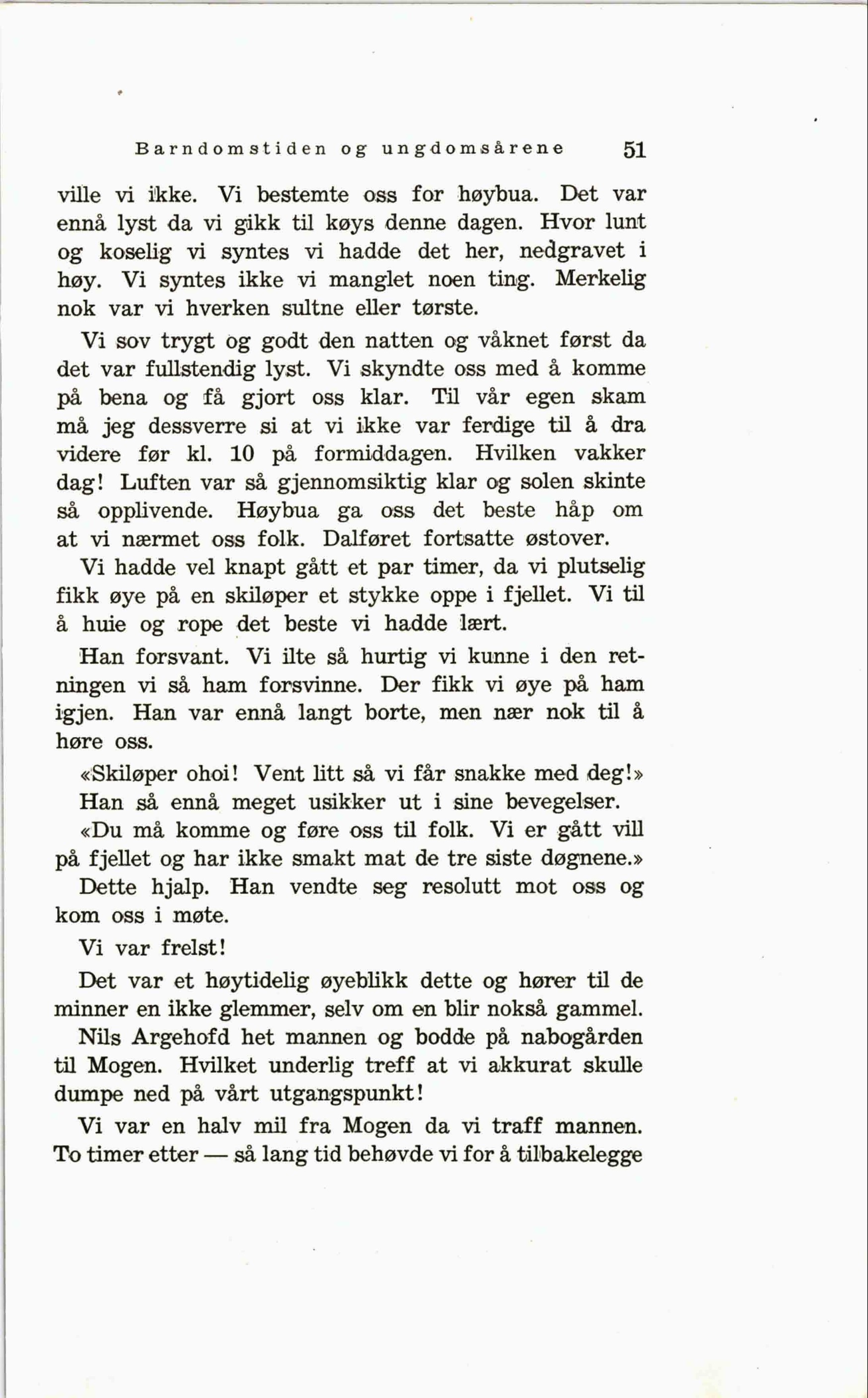 Barndomstiden og ungdomsårene 51

ville vi ikke. Vi bestemte oss for høybua. Det var ennå lyst da vi gikk til køys denne dagen. Hvor lunt og koselig vi syntes vi hadde det her, nedgravet i høy. Vi syntes ikke vi manglet noen ting. Merkelig nok var vi hverken sultne eller tørste.

Vi sov trygt og godt den natten og våknet først da det var fullstendig lyst. Vi skyndte oss med å komme på bena og få gjort oss klar. Til vår egen skam må jeg dessverre si at vi ikke var ferdige til å dra videre før kl. 10 på formiddagen. Hvilken vakker dag! Luften var så gjennomsiktig klar og solen skinte så opplivende. Høybua ga oss det beste håp om at vi nærmet oss folk. Dalføret fortsatte østover.

Vi hadde vel knapt gått et par timer, da vi plutselig fikk øye på en skiløper et stykke oppe i fjellet. Vi til å huie og rope det beste vi hadde lært.

Han forsvant. Vi ilte så hurtig vi kunne i den retningen vi så ham forsvinne. Der fikk vi øye på ham igjen. Han var ennå langt borte, men nær nok til å høre oss.

«Skiløper ohoi! Vent litt så vi får snakke med deg!»

Han så ennå meget usikker ut i sine bevegelser.

«Du må komme og føre oss til folk. Vi er gått vill på fjellet og har ikke smakt mat de tre siste døgnene.»

Dette hjalp. Han vendte seg resolutt mot oss og kom oss i møte.

Vi var frelst!

Det var et høytidelig øyeblikk dette og hører til de minner en ikke glemmer, selv om en blir nokså gammel.

Nils Argehofd het mannen og bodde på nabogården til Mogen. Hvilket underlig treff at vi akkurat skulle dumpe ned på vårt utgangspunkt!

Vi var en halv mil fra Mogen da vi traff mannen. To timer etter — så lang tid behøvde vi for å tilbakelegge